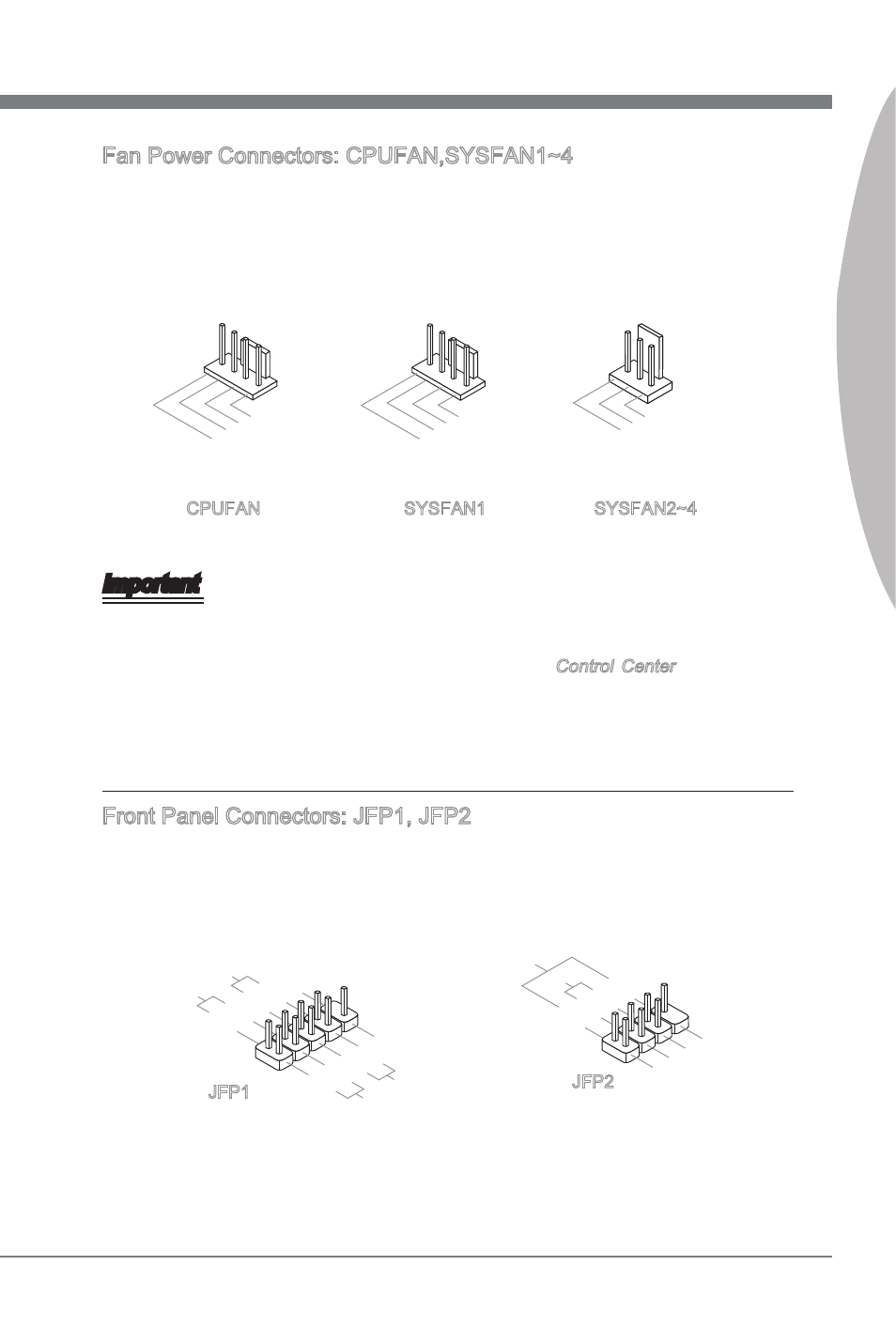 Fan Power Connectors: CPUFAN,SYSFAN1~4

CPUFAN

SYSFAN1

SYSFAN2~4

Important

Control Center

Front Panel Connectors: JFP1, JFP2

JFP1

JFP2